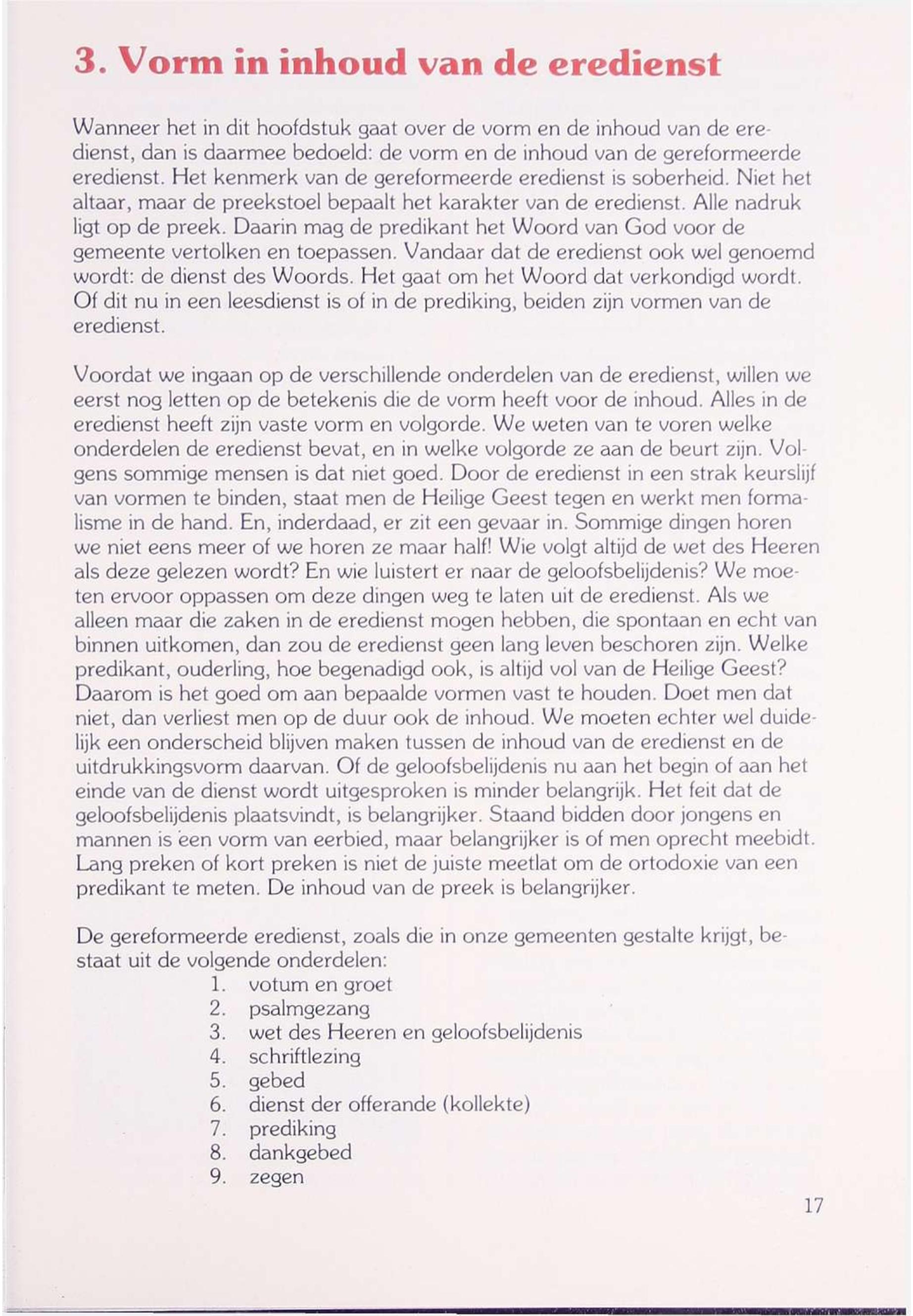 3. Vorm in inhoud van de eredienst

Wanneer het in dit hoofdstuk gaat over de vorm en de inhoud van de eredienst, dan is daarmee bedoeld: de vorm en de inhoud van de gereformeerde eredienst. Het kenmerk van de gereformeerde eredienst is soberheid. Niet het altaar, maar de preekstoel bepaalt het karakter van de eredienst. Alle nadruk ligt op de preek. Daarin mag de predikant het Woord van God voor de gemeente vertolken en toepassen. Vandaar dat de eredienst ook wel genoemd wordt: de dienst des Woords. Het gaat om het Woord dat verkondigd wordt. Of dit nu in een leesdienst is of in de prediking, beiden zijn vormen van de eredienst.

Voordat we ingaan op de verschillende onderdelen van de eredienst, willen we eerst nog letten op de betekenis die de vorm heeft voor de inhoud. Alles in de eredienst heeft zijn vaste vorm en volgorde. We weten van te voren welke onderdelen de eredienst bevat, en in welke volgorde ze aan de beurt zijn. Volgens sommige mensen is dat niet goed. Door de eredienst in een strak keurslijf van vormen te binden, staat men de Heilige Geest tegen en werkt men formalisme in de hand. En, inderdaad, er zit een gevaar in. Sommige dingen horen we niet eens meer of we horen ze maar half! Wie volgt altijd de wet des Heeren als deze gelezen wordt? En wie luistert er naar de geloofsbelijdenis? We moeten ervoor oppassen om deze dingen weg te laten uit de eredienst. Als we alleen maar die zaken in de eredienst mogen hebben, die spontaan en echt van binnen uitkomen, dan zou de eredienst geen lang leven beschoren zijn. Welke predikant, ouderling, hoe begenadigd ook, is altijd vol van de Heilige Geest? Daarom is het goed om aan bepaalde vormen vast te houden. Doet men dat niet, dan verliest men op de duur ook de inhoud. We moeten echter wel duidelijk een onderscheid blijven maken tussen de inhoud van de eredienst en de uitdrukkingsvorm daarvan. Of de geloofsbelijdenis nu aan het begin of aan het einde van de dienst wordt uitgesproken is minder belangrijk. Het feit dat de geloofsbelijdenis plaatsvindt, is belangrijker. Staand bidden door jongens en mannen is een vorm van eerbied, maar belangrijker is of men oprecht meebidt. Lang preken of kort preken is niet de juiste meetlat om de ortodoxie van een predikant te meten. De inhoud van de preek is belangrijker.

De gereformeerde eredienst, zoals die in onze gemeenten gestalte krijgt, bestaat uit de volgende onderdelen:
1. votum en groet
2. psalmgezang
3. wet des Heeren en geloofsbelijdenis
4. schriftlezing
5. gebed
6. dienst der offerande (kollekte)
7. prediking
8. dankgebed
9. zegen

17